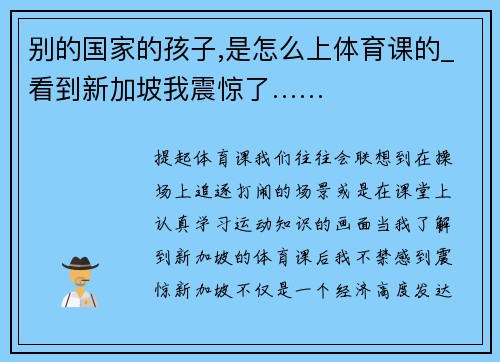 别的国家的孩子,是怎么上体育课的_看到新加坡我震惊了……

提起体育课我们往往会联想到在操场上追逐打闹的场景或是在课堂上认真学习运动知识的画面当我了解到新加坡的体育课后我不禁感到震惊新加坡不仅是一个经济高度发达